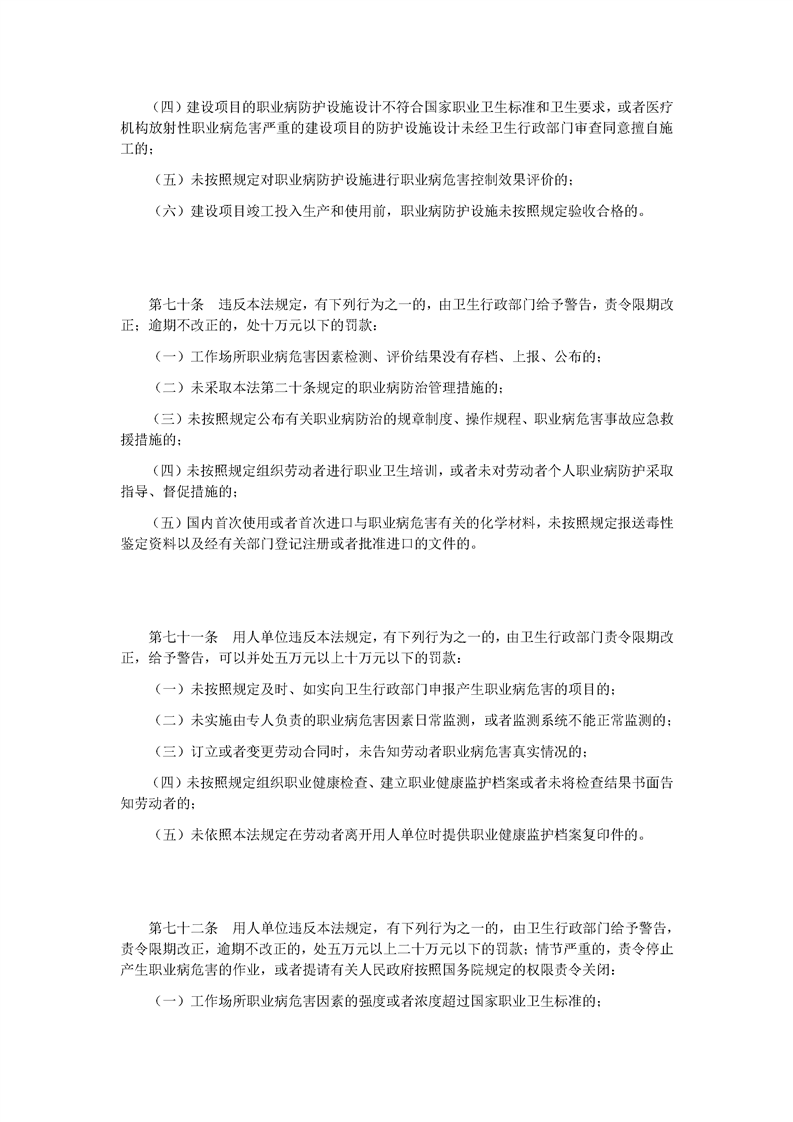 （四）建设项目的职业病防护设施设计不符合国家职业卫生标准和卫生要求，或者医疗机构放射性职业病危害严重的建设项目的防护设施设计未经卫生行政部门审查同意擅自施工的；

（五）未按照规定对职业病防护设施进行职业病危害控制效果评价的；

（六）建设项目竣工投入生产和使用前，职业病防护设施未按照规定验收合格的。

第七十条　违反本法规定，有下列行为之一的，由卫生行政部门给予警告，责令限期改正；逾期不改正的，处十万元以下的罚款：

（一）工作场所职业病危害因素检测、评价结果没有存档、上报、公布的；

（二）未采取本法第二十条规定的职业病防治管理措施的；

（三）未按照规定公布有关职业病防治的规章制度、操作规程、职业病危害事故应急救援措施的；

（四）未按照规定组织劳动者进行职业卫生培训，或者未对劳动者个人职业病防护采取指导、督促措施的；

（五）国内首次使用或者首次进口与职业病危害有关的化学材料，未按照规定报送毒性鉴定资料以及经有关部门登记注册或者批准进口的文件的。

第七十一条　用人单位违反本法规定，有下列行为之一的，由卫生行政部门责令限期改正，给予警告，可以并处五万元以上十万元以下的罚款：

（一）未按照规定及时、如实向卫生行政部门申报产生职业病危害的项目的；

（二）未实施由专人负责的职业病危害因素日常监测，或者监测系统不能正常监测的；

（三）订立或者变更劳动合同时，未告知劳动者职业病危害真实情况的；

（四）未按照规定组织职业健康检查、建立职业健康监护档案或者未将检查结果书面告知劳动者的；

（五）未依照本法规定在劳动者离开用人单位时提供职业健康监护档案复印件的。

第七十二条　用人单位违反本法规定，有下列行为之一的，由卫生行政部门给予警告，责令限期改正，逾期不改正的，处五万元以上二十万元以下的罚款；情节严重的，责令停止产生职业病危害的作业，或者提请有关人民政府按照国务院规定的权限责令关闭：

（一）工作场所职业病危害因素的强度或者浓度超过国家职业卫生标准的；